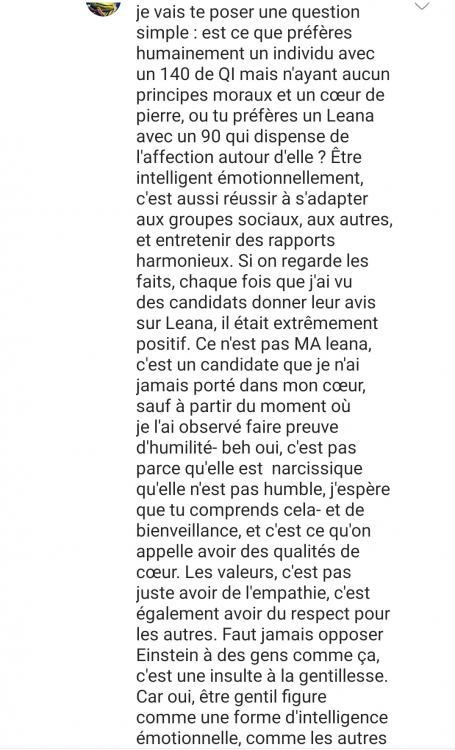 je vais te poser une question simple : est ce que préfères humainement un individu avec un 140 de QI mais n'ayant aucun principes moraux et un cœur de pierre, ou tu préfères un Leana avec un 90 qui dispense de l'affection autour d'elle ? Être intelligent émotionnellement, c'est aussi réussir à s'adapter aux groupes sociaux, aux autres, et entretenir des rapports harmonieux. Si on regarde les faits, chaque fois que j'ai vu des candidats donner leur avis sur Leana, il était extrêmement positif. Ce n'est pas MA leana, c'est un candidate que je n'ai jamais porté dans mon cœur, sauf à partir du moment où je l'ai observé faire preuve d'humilité- beh oui, c'est pas parce qu'elle est narcissique qu'elle n'est pas humble, j'espère que tu comprends cela- et de bienveillance, et c'est ce qu'on appelle avoir des qualités de cœur. Les valeurs, c'est pas juste avoir de l'empathie, c'est également avoir du respect pour les autres. Faut jamais opposer Einstein à des gens comme ça, c'est une insulte à la gentillesse. Car oui, être gentil figure comme une forme d'intelligence émotionnelle, comme les autres